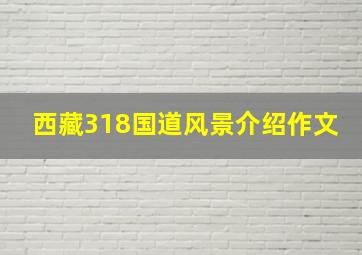 西藏318国道风景介绍作文